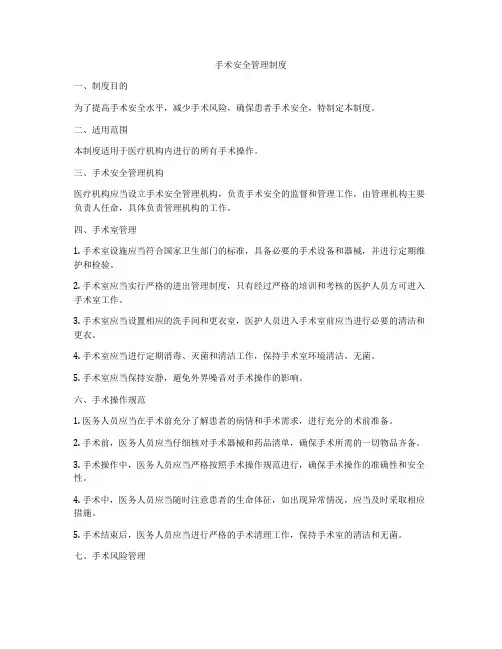 手术安全管理制度

一、制度目的

为了提高手术安全水平，减少手术风险，确保患者手术安全，特制定本制度。

二、适用范围

本制度适用于医疗机构内进行的所有手术操作。

三、手术安全管理机构

医疗机构应当设立手术安全管理机构，负责手术安全的监督和管理工作，由管理机构主要负责人任命，具体负责管理机构的工作。

四、手术室管理

1. 手术室设施应当符合国家卫生部门的标准，具备必要的手术设备和器械，并进行定期维护和检验。

2. 手术室应当实行严格的进出管理制度，只有经过严格的培训和考核的医护人员方可进入手术室工作。

3. 手术室应当设置相应的洗手间和更衣室，医护人员进入手术室前应当进行必要的清洁和更衣。

4. 手术室应当进行定期消毒、灭菌和清洁工作，保持手术室环境清洁、无菌。

5. 手术室应当保持安静，避免外界噪音对手术操作的影响。

六、手术操作规范

1. 医务人员应当在手术前充分了解患者的病情和手术需求，进行充分的术前准备。

2. 手术前，医务人员应当仔细核对手术器械和药品清单，确保手术所需的一切物品齐备。

3. 手术操作中，医务人员应当严格按照手术操作规范进行，确保手术操作的准确性和安全性。

4. 手术中，医务人员应当随时注意患者的生命体征，如出现异常情况，应当及时采取相应措施。

5. 手术结束后，医务人员应当进行严格的手术清理工作，保持手术室的清洁和无菌。

七、手术风险管理